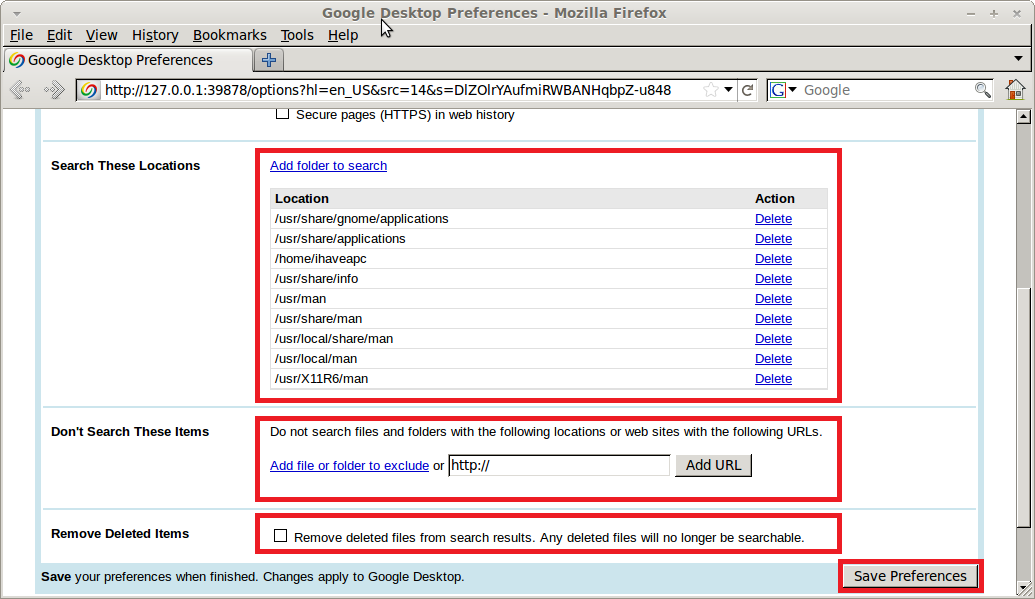 Google Desktop Preferences - Mozilla Firefox

File Edit View History Bookmarks Tools Help

Google Desktop Preferences

http://127.0.0.1:39878/options?hl=en_US&src=14&s=DlZOlrYAufmiRWBANHqbpZ-u848

Google

Secure pages (HTTPS) in web history

Search These Locations

Add folder to search

| Location | Action |
|---|---|
| /usr/share/gnome/applications | Delete |
| /usr/share/applications | Delete |
| /home/ihaveapc | Delete |
| /usr/share/info | Delete |
| /usr/man | Delete |
| /usr/share/man | Delete |
| /usr/local/share/man | Delete |
| /usr/local/man | Delete |
| /usr/X11R6/man | Delete |

Don't Search These Items

Do not search files and folders with the following locations or web sites with the following URLs.

Add file or folder to exclude or http:// Add URL

Remove Deleted Items

Remove deleted files from search results. Any deleted files will no longer be searchable.

Save your preferences when finished. Changes apply to Google Desktop.

Save Preferences